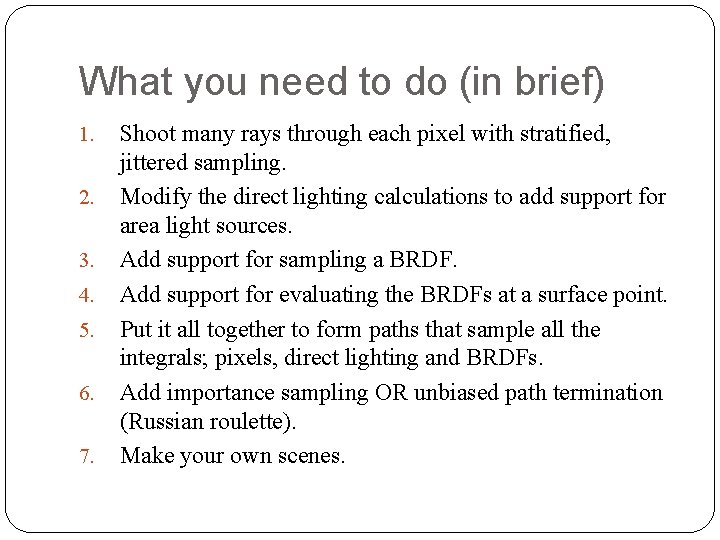 What you need to do (in brief)

1. Shoot many rays through each pixel with stratified, jittered sampling.
2. Modify the direct lighting calculations to add support for area light sources.
3. Add support for sampling a BRDF.
4. Add support for evaluating the BRDFs at a surface point.
5. Put it all together to form paths that sample all the integrals; pixels, direct lighting and BRDFs.
6. Add importance sampling OR unbiased path termination (Russian roulette).
7. Make your own scenes.